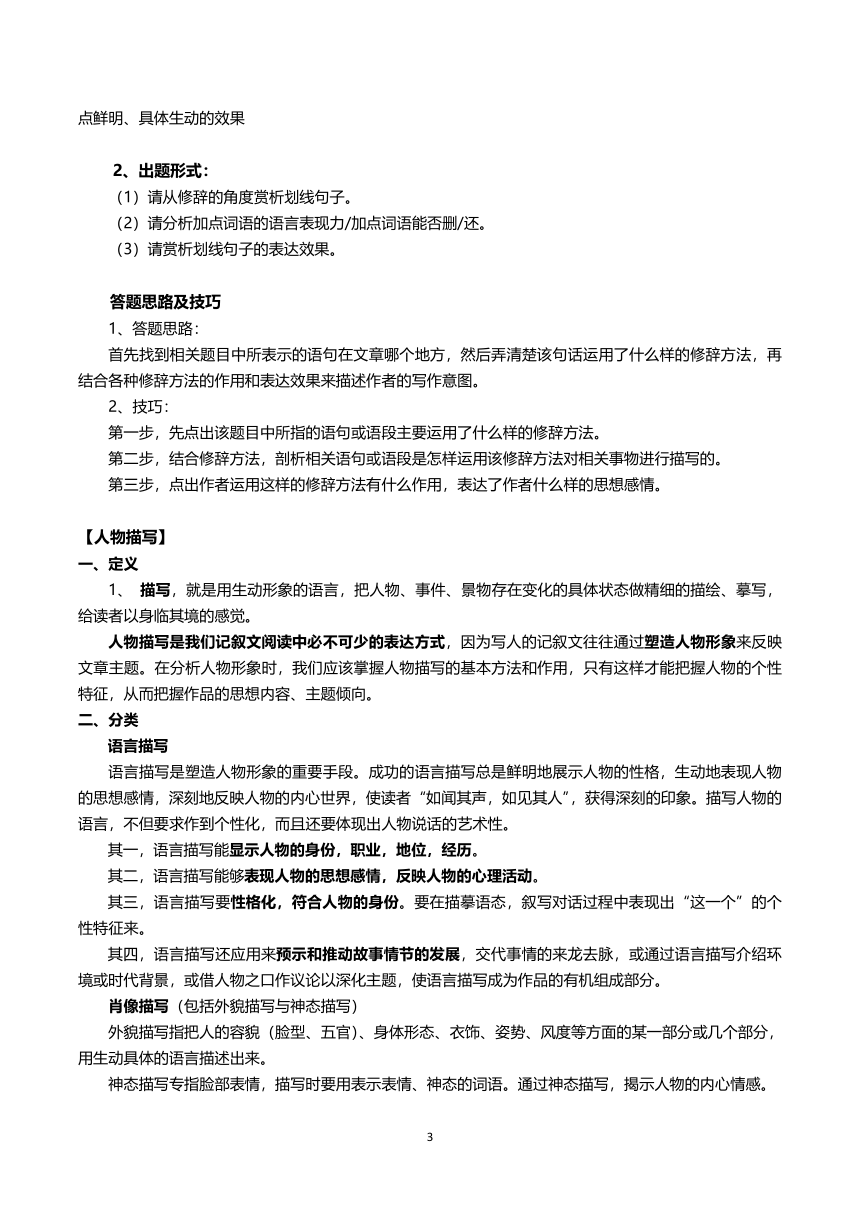 点鲜明、具体生动的效果

2、出题形式：
（1）请从修辞的角度赏析划线句子。
（2）请分析加点词语的语言表现力/加点词语能否删/还。
（3）请赏析划线句子的表达效果。

答题思路及技巧
1、答题思路：
首先找到相关题目中所表示的语句在文章哪个地方，然后弄清楚该句话运用了什么样的修辞方法，再结合各种修辞方法的作用和表达效果来描述作者的写作意图。
2、技巧：
第一步，先点出该题目中所指的语句或语段主要运用了什么样的修辞方法。
第二步，结合修辞方法，剖析相关语句或语段是怎样运用该修辞方法对相关事物进行描写的。
第三步，点出作者运用这样的修辞方法有什么作用，表达了作者什么样的思想感情。

【人物描写】
一、定义
1、 描写，就是用生动形象的语言，把人物、事件、景物存在变化的具体状态做精细的描绘、摹写，给读者以身临其境的感觉。
人物描写是我们记叙文阅读中必不可少的表达方式，因为写人的记叙文往往通过塑造人物形象来反映文章主题。在分析人物形象时，我们应该掌握人物描写的基本方法和作用，只有这样才能把握人物的个性特征，从而把握作品的思想内容、主题倾向。
二、分类
语言描写
语言描写是塑造人物形象的重要手段。成功的语言描写总是鲜明地展示人物的性格，生动地表现人物的思想感情，深刻地反映人物的内心世界，使读者“如闻其声，如见其人”，获得深刻的印象。描写人物的语言，不但要求作到个性化，而且还要体现出人物说话的艺术性。
其一，语言描写能显示人物的身份，职业，地位，经历。
其二，语言描写能够表现人物的思想感情，反映人物的心理活动。
其三，语言描写要性格化，符合人物的身份。要在描摹语态，叙写对话过程中表现出“这一个”的个性特征来。
其四，语言描写还应用来预示和推动故事情节的发展，交代事情的来龙去脉，或通过语言描写介绍环境或时代背景，或借人物之口作议论以深化主题，使语言描写成为作品的有机组成部分。
肖像描写（包括外貌描写与神态描写）
外貌描写指把人的容貌（脸型、五官）、身体形态、衣饰、姿势、风度等方面的某一部分或几个部分，用生动具体的语言描述出来。
神态描写专指脸部表情，描写时要用表示表情、神态的词语。通过神态描写，揭示人物的内心情感。

3